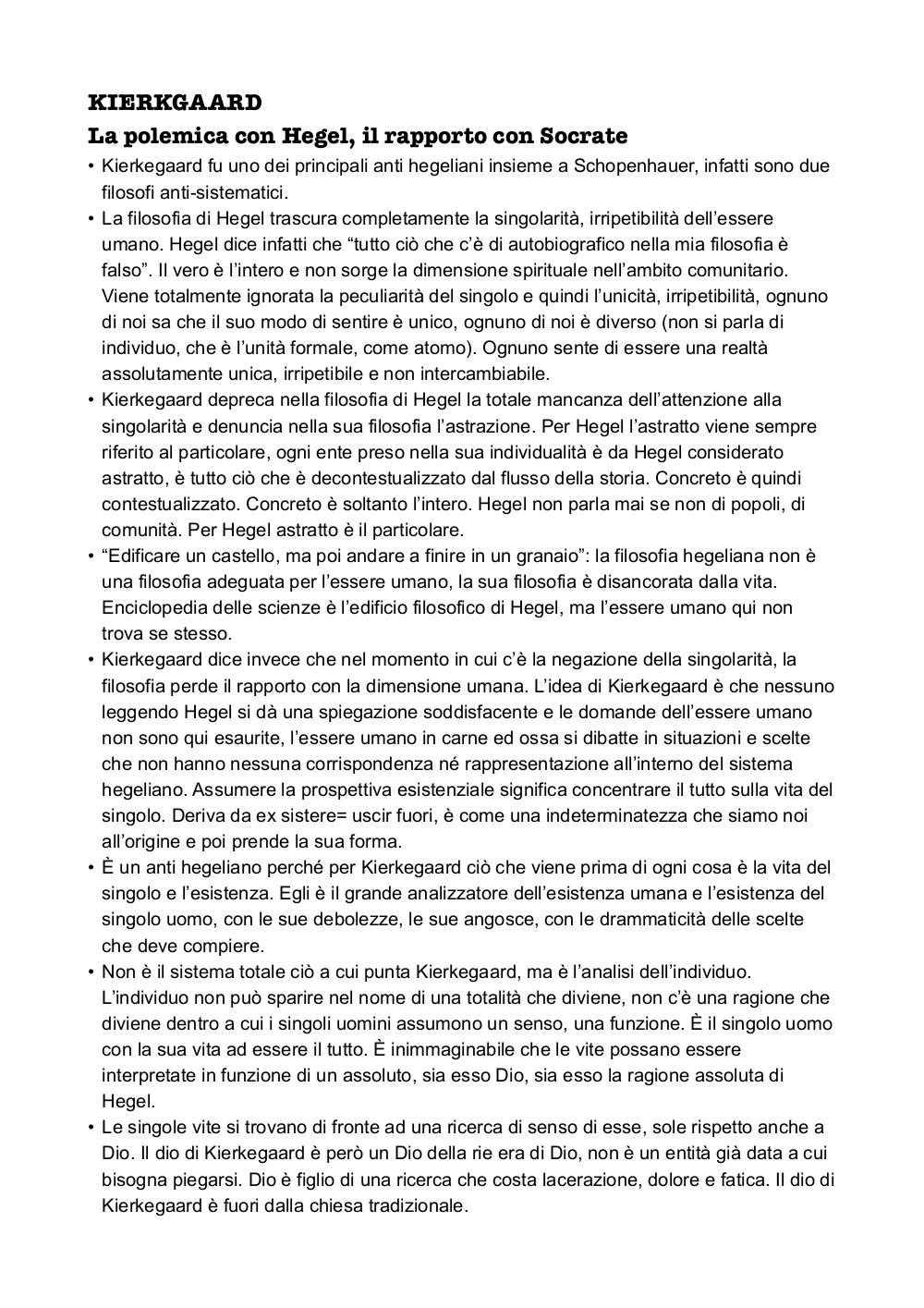 KIERKGAARD
La polemica con Hegel, il rapporto con Socrate

• Kierkegaard fu uno dei principali anti hegeliani insieme a Schopenhauer, infatti sono due filosofi anti-sistematici.
• La filosofia di Hegel trascura completamente la singolarità, irripetibilità dell'essere umano. Hegel dice infatti che "tutto ciò che c'è di autobiografico nella mia filosofia è falso". Il vero è l'intero e non sorge la dimensione spirituale nell'ambito comunitario. Viene totalmente ignorata la peculiarità del singolo e quindi l'unicità, irripetibilità, ognuno di noi sa che il suo modo di sentire è unico, ognuno di noi è diverso (non si parla di individuo, che è l'unità formale, come atomo). Ognuno sente di essere una realtà assolutamente unica, irripetibile e non intercambiabile.
• Kierkegaard depreca nella filosofia di Hegel la totale mancanza dell'attenzione alla singolarità e denuncia nella sua filosofia l'astrazione. Per Hegel l'astratto viene sempre riferito al particolare, ogni ente preso nella sua individualità è da Hegel considerato astratto, è tutto ciò che è decontestualizzato dal flusso della storia. Concreto è quindi contestualizzato. Concreto è soltanto l'intero. Hegel non parla mai se non di popoli, di comunità. Per Hegel astratto è il particolare.
• "Edificare un castello, ma poi andare a finire in un granaio": la filosofia hegeliana non è una filosofia adeguata per l'essere umano, la sua filosofia è disancorata dalla vita. Enciclopedia delle scienze è l'edificio filosofico di Hegel, ma l'essere umano qui non trova se stesso.
• Kierkegaard dice invece che nel momento in cui c'è la negazione della singolarità, la filosofia perde il rapporto con la dimensione umana. L'idea di Kierkegaard è che nessuno leggendo Hegel si dà una spiegazione soddisfacente e le domande dell'essere umano non sono qui esaurite, l'essere umano in carne ed ossa si dibatte in situazioni e scelte che non hanno nessuna corrispondenza né rappresentazione all'interno del sistema hegeliano. Assumere la prospettiva esistenziale significa concentrare il tutto sulla vita del singolo. Deriva da ex sistere= uscir fuori, è come una indeterminatezza che siamo noi all'origine e poi prende la sua forma.
• È un anti hegeliano perché per Kierkegaard ciò che viene prima di ogni cosa è la vita del singolo e l'esistenza. Egli è il grande analizzatore dell'esistenza umana e l'esistenza del singolo uomo, con le sue debolezze, le sue angosce, con le drammaticità delle scelte che deve compiere.
• Non è il sistema totale ciò a cui punta Kierkegaard, ma è l'analisi dell'individuo. L'individuo non può sparire nel nome di una totalità che diviene, non c'è una ragione che diviene dentro a cui i singoli uomini assumono un senso, una funzione. È il singolo uomo con la sua vita ad essere il tutto. È inimmaginabile che le vite possano essere interpretate in funzione di un assoluto, sia esso Dio, sia esso la ragione assoluta di Hegel.
• Le singole vite si trovano di fronte ad una ricerca di senso di esse, sole rispetto anche a Dio. Il dio di Kierkegaard è però un Dio della rie era di Dio, non è un entità già data a cui bisogna piegarsi. Dio è figlio di una ricerca che costa lacerazione, dolore e fatica. Il dio di Kierkegaard è fuori dalla chiesa tradizionale.